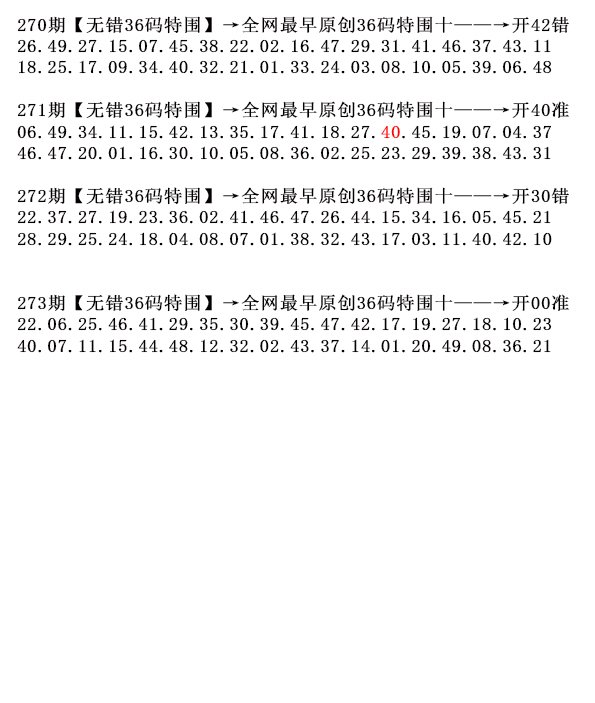 270期【无错36码特围】→全网最早原创36码特围十——→开42错
26.49.27.15.07.45.38.22.02.16.47.29.31.41.46.37.43.11
18.25.17.09.34.40.32.21.01.33.24.03.08.10.05.39.06.48

271期【无错36码特围】→全网最早原创36码特围十——→开40准
06.49.34.11.15.42.13.35.17.41.18.27.40.45.19.07.04.37
46.47.20.01.16.30.10.05.08.36.02.25.23.29.39.38.43.31

272期【无错36码特围】→全网最早原创36码特围十——→开30错
22.37.27.19.23.36.02.41.46.47.26.44.15.34.16.05.45.21
28.29.25.24.18.04.08.07.01.38.32.43.17.03.11.40.42.10

273期【无错36码特围】→全网最早原创36码特围十——→开00准
22.06.25.46.41.29.35.30.39.45.47.42.17.19.27.18.10.23
40.07.11.15.44.48.12.32.02.43.37.14.01.20.49.08.36.21